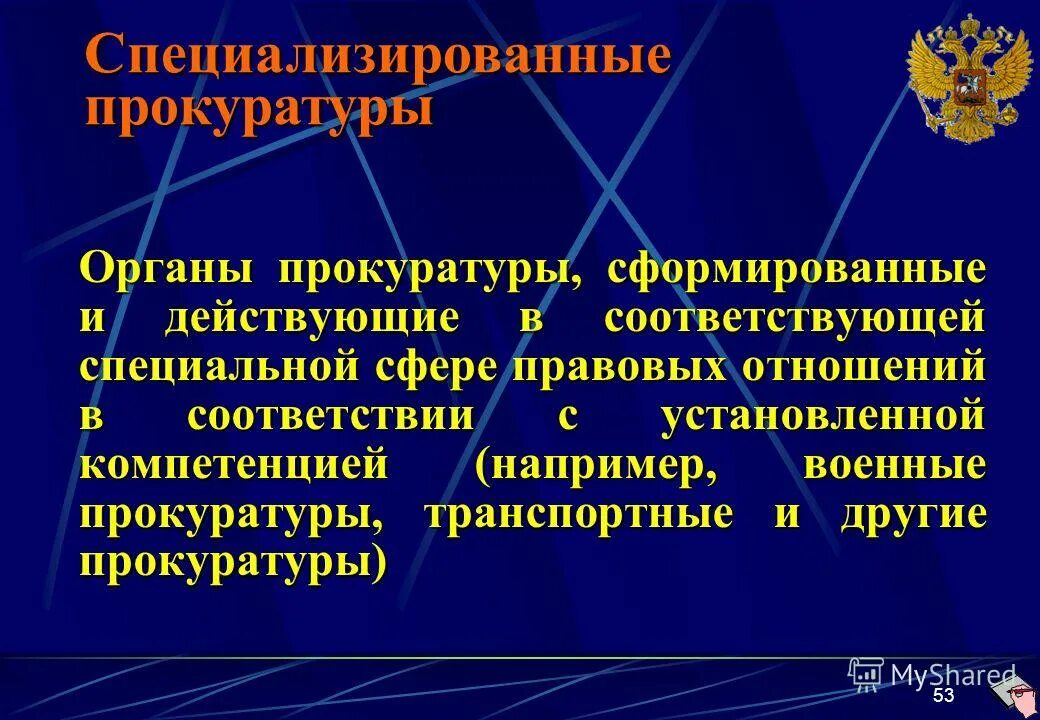 Специализированные прокуратуры

Органы прокуратуры, сформированные и действующие в соответствующей специальной сфере правовых отношений в соответствии с установленной компетенцией (например, военные прокуратуры, транспортные и другие прокуратуры)

MyShared

53